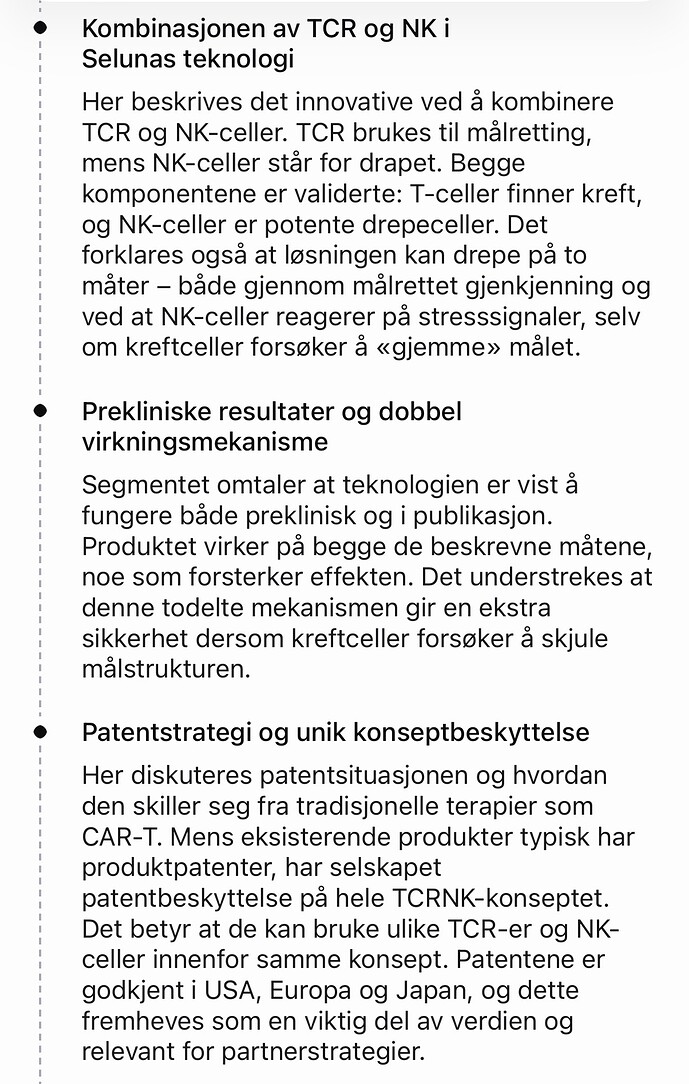 Kombinasjonen av TCR og NK i Selunas teknologi

Her beskrives det innovative ved å kombinere TCR og NK-celler. TCR brukes til målretting, mens NK-celler står for drapet. Begge komponentene er validerte: T-celler finner kreft, og NK-celler er potente drepeceller. Det forklares også at løsningen kan drepe på to måter – både gjennom målrettet gjenkjenning og ved at NK-celler reagerer på stresssignaler, selv om kreftceller forsøker å «gjemme» målet.

Prekliniske resultater og dobbel virkningsmekanisme

Segmentet omtaler at teknologien er vist å fungere både preklinisk og i publikasjon. Produktet virker på begge de beskrevne måtene, noe som forsterker effekten. Det understrekes at denne todelte mekanismen gir en ekstra sikkerhet dersom kreftceller forsøker å skjule målstrukturen.

Patentstrategi og unik konseptbeskyttelse

Her diskuteres patentsituasjonen og hvordan den skiller seg fra tradisjonelle terapier som CAR-T. Mens eksisterende produkter typisk har produktpatenter, har selskapet patentbeskyttelse på hele TCRNK-konseptet. Det betyr at de kan bruke ulike TCR-er og NK-celler innenfor samme konsept. Patentene er godkjent i USA, Europa og Japan, og dette fremheves som en viktig del av verdien og relevant for partnerstrategier.